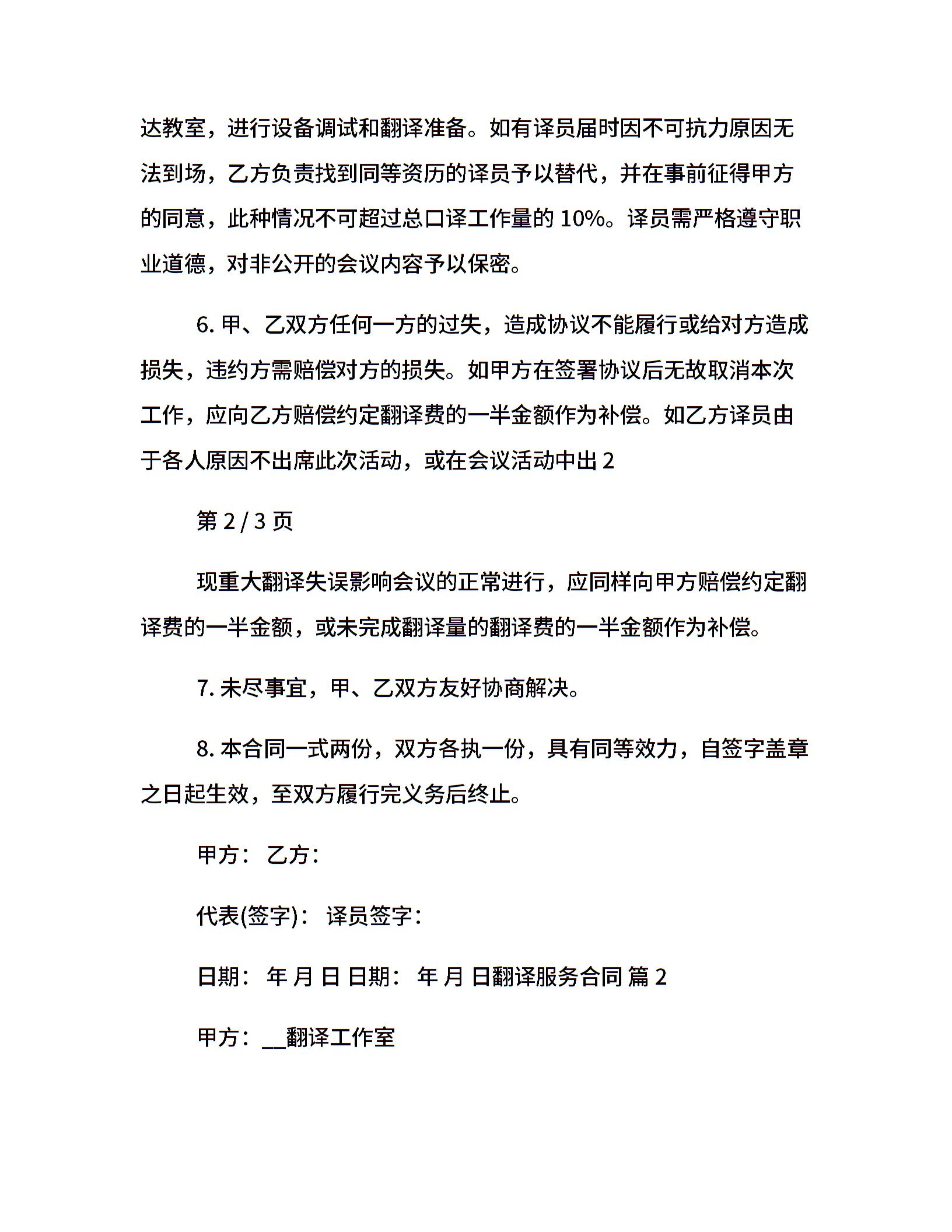 达教室，进行设备调试和翻译准备。如有译员届时因不可抗力原因无法到场，乙方负责找到同等资历的译员予以替代，并在事前征得甲方的同意，此种情况不可超过总口译工作量的 10%。译员需严格遵守职业道德，对非公开的会议内容予以保密。

6. 甲、乙双方任何一方的过失，造成协议不能履行或给对方造成损失，违约方需赔偿对方的损失。如甲方在签署协议后无故取消本次工作，应向乙方赔偿约定翻译费的一半金额作为补偿。如乙方译员由于各人原因不出席此次活动，或在会议活动中出 2

第 2 / 3 页

现重大翻译失误影响会议的正常进行，应同样向甲方赔偿约定翻译费的一半金额，或未完成翻译量的翻译费的一半金额作为补偿。

7. 未尽事宜，甲、乙双方友好协商解决。

8. 本合同一式两份，双方各执一份，具有同等效力，自签字盖章之日起生效，至双方履行完义务后终止。

甲方： 乙方：

代表(签字)： 译员签字：

日期： 年 月 日 日期： 年 月 日翻译服务合同 篇 2

甲方：__翻译工作室